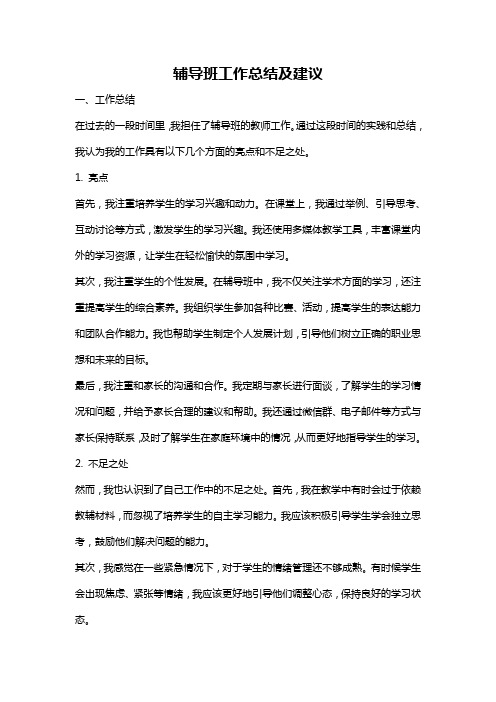 辅导班工作总结及建议

一、工作总结

在过去的一段时间里，我担任了辅导班的教师工作。通过这段时间的实践和总结，我认为我的工作具有以下几个方面的亮点和不足之处。

1. 亮点

首先，我注重培养学生的学习兴趣和动力。在课堂上，我通过举例、引导思考、互动讨论等方式，激发学生的学习兴趣。我还使用多媒体教学工具，丰富课堂内外的学习资源，让学生在轻松愉快的氛围中学习。

其次，我注重学生的个性发展。在辅导班中，我不仅关注学术方面的学习，还注重提高学生的综合素养。我组织学生参加各种比赛、活动，提高学生的表达能力和团队合作能力。我也帮助学生制定个人发展计划，引导他们树立正确的职业思想和未来的目标。

最后，我注重和家长的沟通和合作。我定期与家长进行面谈，了解学生的学习情况和问题，并给予家长合理的建议和帮助。我还通过微信群、电子邮件等方式与家长保持联系，及时了解学生在家庭环境中的情况，从而更好地指导学生的学习。

2. 不足之处

然而，我也认识到了自己工作中的不足之处。首先，我在教学中有时会过于依赖教辅材料，而忽视了培养学生的自主学习能力。我应该积极引导学生学会独立思考，鼓励他们解决问题的能力。

其次，我感觉在一些紧急情况下，对于学生的情绪管理还不够成熟。有时候学生会出现焦虑、紧张等情绪，我应该更好地引导他们调整心态，保持良好的学习状态。